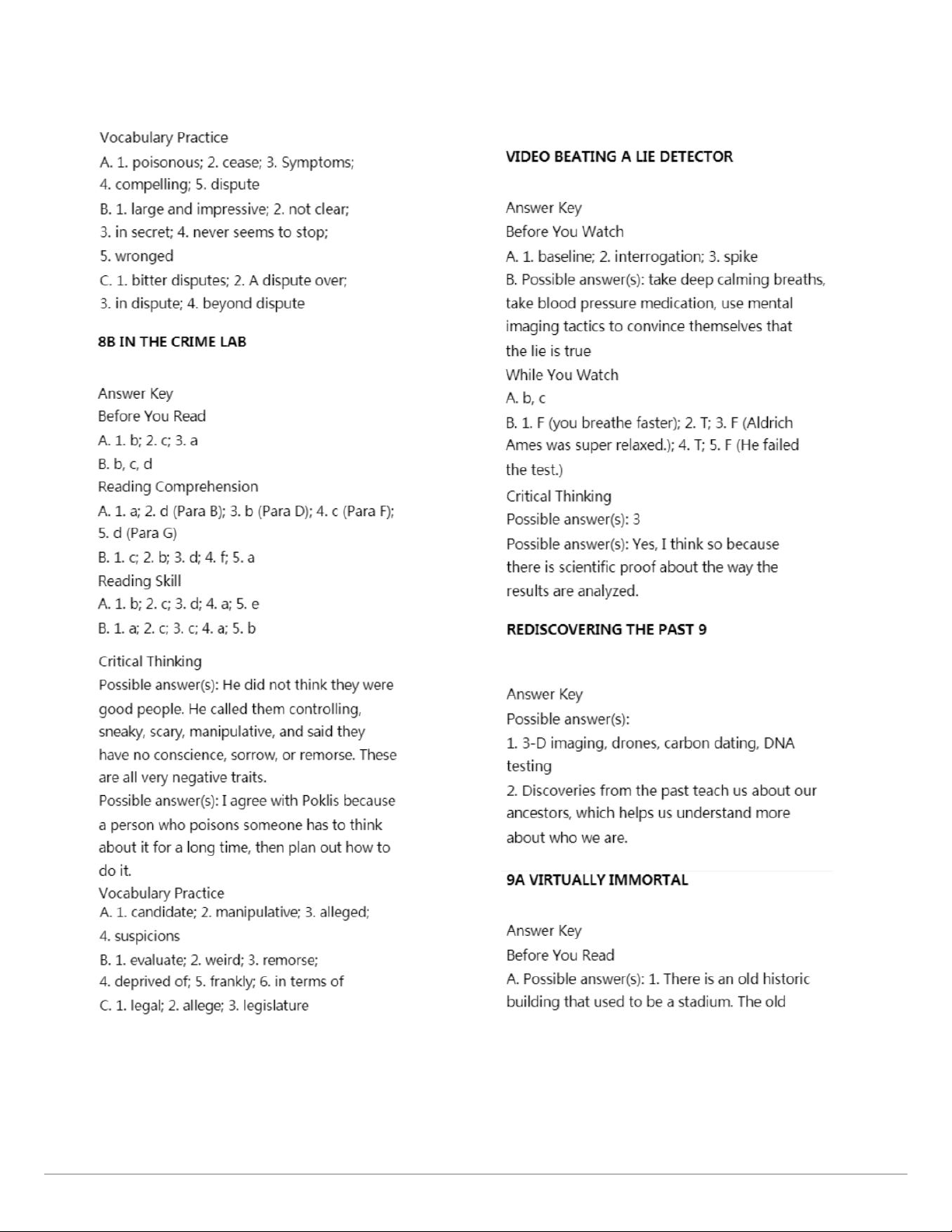 Vocabulary Practice
A. 1. poisonous; 2. cease; 3. Symptoms; 4. compelling; 5. dispute
B. 1. large and impressive; 2. not clear; 3. in secret; 4. never seems to stop; 5. wronged
C. 1. bitter disputes; 2. A dispute over; 3. in dispute; 4. beyond dispute

8B IN THE CRIME LAB

Answer Key
Before You Read
A. 1. b; 2. c; 3. a
B. b, c, d
Reading Comprehension
A. 1. a; 2. d (Para B); 3. b (Para D); 4. c (Para F); 5. d (Para G)
B. 1. c; 2. b; 3. d; 4. f; 5. a
Reading Skill
A. 1. b; 2. c; 3. d; 4. a; 5. e
B. 1. a; 2. c; 3. c; 4. a; 5. b

Critical Thinking
Possible answer(s): He did not think they were good people. He called them controlling, sneaky, scary, manipulative, and said they have no conscience, sorrow, or remorse. These are all very negative traits.
Possible answer(s): I agree with Poklis because a person who poisons someone has to think about it for a long time, then plan out how to do it.
Vocabulary Practice
A. 1. candidate; 2. manipulative; 3. alleged; 4. suspicions
B. 1. evaluate; 2. weird; 3. remorse; 4. deprived of; 5. frankly; 6. in terms of
C. 1. legal; 2. allege; 3. legislature

VIDEO BEATING A LIE DETECTOR

Answer Key
Before You Watch
A. 1. baseline; 2. interrogation; 3. spike
B. Possible answer(s): take deep calming breaths, take blood pressure medication, use mental imaging tactics to convince themselves that the lie is true
While You Watch
A. b, c
B. 1. F (you breathe faster); 2. T; 3. F (Aldrich Ames was super relaxed.); 4. T; 5. F (He failed the test.)
Critical Thinking
Possible answer(s): 3
Possible answer(s): Yes, I think so because there is scientific proof about the way the results are analyzed.

REDISCOVERING THE PAST 9

Answer Key
Possible answer(s):
1. 3-D imaging, drones, carbon dating, DNA testing
2. Discoveries from the past teach us about our ancestors, which helps us understand more about who we are.

9A VIRTUALLY IMMORTAL

Answer Key
Before You Read
A. Possible answer(s): 1. There is an old historic building that used to be a stadium. The old